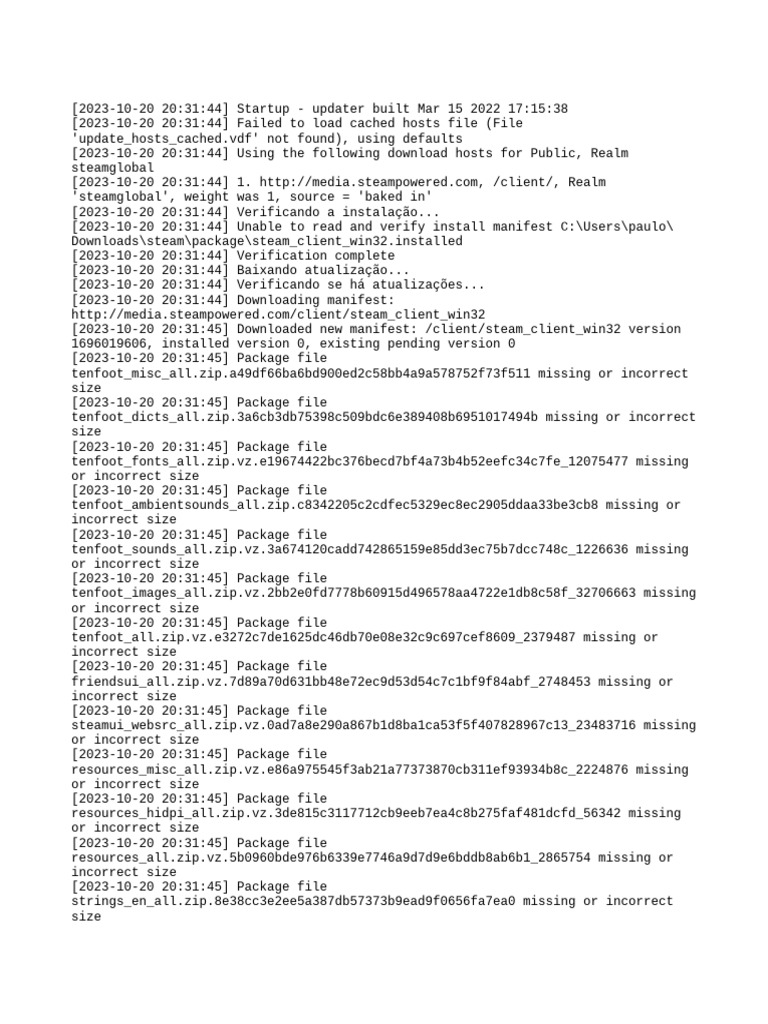 [2023-10-20 20:31:44] Startup - updater built Mar 15 2022 17:15:38
[2023-10-20 20:31:44] Failed to load cached hosts file (File 'update_hosts_cached.vdf' not found), using defaults
[2023-10-20 20:31:44] Using the following download hosts for Public, Realm steamglobal
[2023-10-20 20:31:44] 1. http://media.steampowered.com, /client/, Realm 'steamglobal', weight was 1, source = 'baked in'
[2023-10-20 20:31:44] Verificando a instalação...
[2023-10-20 20:31:44] Unable to read and verify install manifest C:\Users\paulo\Downloads\steam\package\steam_client_win32.installed
[2023-10-20 20:31:44] Verification complete
[2023-10-20 20:31:44] Baixando atualização...
[2023-10-20 20:31:44] Verificando se há atualizações...
[2023-10-20 20:31:44] Downloading manifest: http://media.steampowered.com/client/steam_client_win32
[2023-10-20 20:31:45] Downloaded new manifest: /client/steam_client_win32 version 1696019606, installed version 0, existing pending version 0
[2023-10-20 20:31:45] Package file tenfoot_misc_all.zip.a49df66ba6bd900ed2c58bb4a9a578752f73f511 missing or incorrect size
[2023-10-20 20:31:45] Package file tenfoot_dicts_all.zip.3a6cb3db75398c509bdc6e389408b6951017494b missing or incorrect size
[2023-10-20 20:31:45] Package file tenfoot_fonts_all.zip.vz.e19674422bc376becd7bf4a73b4b52eefc34c7fe_12075477 missing or incorrect size
[2023-10-20 20:31:45] Package file tenfoot_ambientsounds_all.zip.c8342205c2cdfec5329ec8ec2905ddaa33be3cb8 missing or incorrect size
[2023-10-20 20:31:45] Package file tenfoot_sounds_all.zip.vz.3a674120cadd742865159e85dd3ec75b7dcc748c_1226636 missing or incorrect size
[2023-10-20 20:31:45] Package file tenfoot_images_all.zip.vz.2bb2e0fd7778b60915d496578aa4722e1db8c58f_32706663 missing or incorrect size
[2023-10-20 20:31:45] Package file tenfoot_all.zip.vz.e3272c7de1625dc46db70e08e32c9c697cef8609_2379487 missing or incorrect size
[2023-10-20 20:31:45] Package file friendsui_all.zip.vz.7d89a70d631bb48e72ec9d53d54c7c1bf9f84abf_2748453 missing or incorrect size
[2023-10-20 20:31:45] Package file steamui_websrc_all.zip.vz.0ad7a8e290a867b1d8ba1ca53f5f407828967c13_23483716 missing or incorrect size
[2023-10-20 20:31:45] Package file resources_misc_all.zip.vz.e86a975545f3ab21a77373870cb311ef93934b8c_2224876 missing or incorrect size
[2023-10-20 20:31:45] Package file resources_hidpi_all.zip.vz.3de815c3117712cb9eeb7ea4c8b275faf481dcfd_56342 missing or incorrect size
[2023-10-20 20:31:45] Package file resources_all.zip.vz.5b0960bde976b6339e7746a9d7d9e6bddb8ab6b1_2865754 missing or incorrect size
[2023-10-20 20:31:45] Package file strings_en_all.zip.8e38cc3e2ee5a387db57373b9ead9f0656fa7ea0 missing or incorrect size